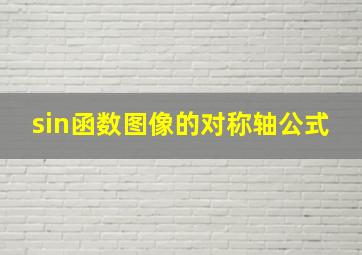 sin函数图像的对称轴公式